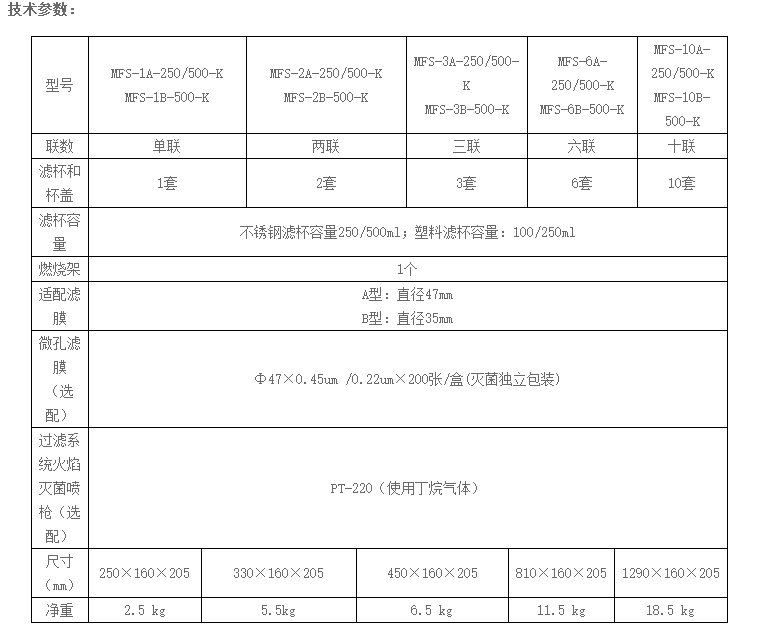 技术参数：

| 型号 | MFS-1A-250/500-K MFS-1B-500-K | MFS-2A-250/500-K MFS-2B-500-K | MFS-3A-250/500-K MFS-3B-500-K | MFS-6A-250/500-K MFS-6B-500-K | MFS-10A-250/500-K MFS-10B-500-K |
|---|---|---|---|---|---|
| 联数 | 单联 | 两联 | 三联 | 六联 | 十联 |
| 滤杯和杯盖 | 1套 | 2套 | 3套 | 6套 | 10套 |
| 滤杯容量 | 不锈钢滤杯容量250/500ml；塑料滤杯容量：100/250ml | | | | |
| 燃烧架 | 1个 | | | | |
| 适配滤膜 | A型：直径47mm B型：直径35mm | | | | |
| 微孔滤膜（选配） | Φ47×0.45um /0.22um×200张/盒(灭菌独立包装) | | | | |
| 过滤系统火焰灭菌喷枪（选配） | PT-220（使用丁烷气体） | | | | |
| 尺寸（mm） | 250×160×205 | 330×160×205 | 450×160×205 | 810×160×205 | 1290×160×205 |
| 净重 | 2.5 kg | 5.5kg | 6.5 kg | 11.5 kg | 18.5 kg |